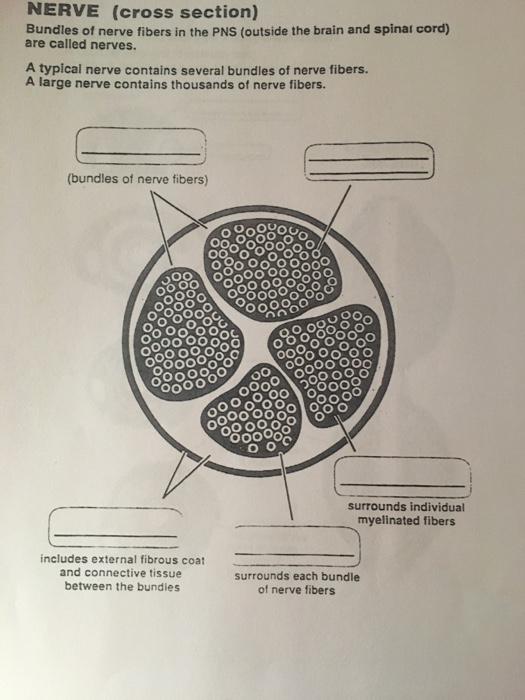 NERVE (cross section)

Bundles of nerve fibers in the PNS (outside the brain and spinal cord) are called nerves.

A typical nerve contains several bundles of nerve fibers.
A large nerve contains thousands of nerve fibers.

(bundles of nerve fibers)

surrounds individual myelinated fibers

includes external fibrous coat and connective tissue between the bundles

surrounds each bundle of nerve fibers